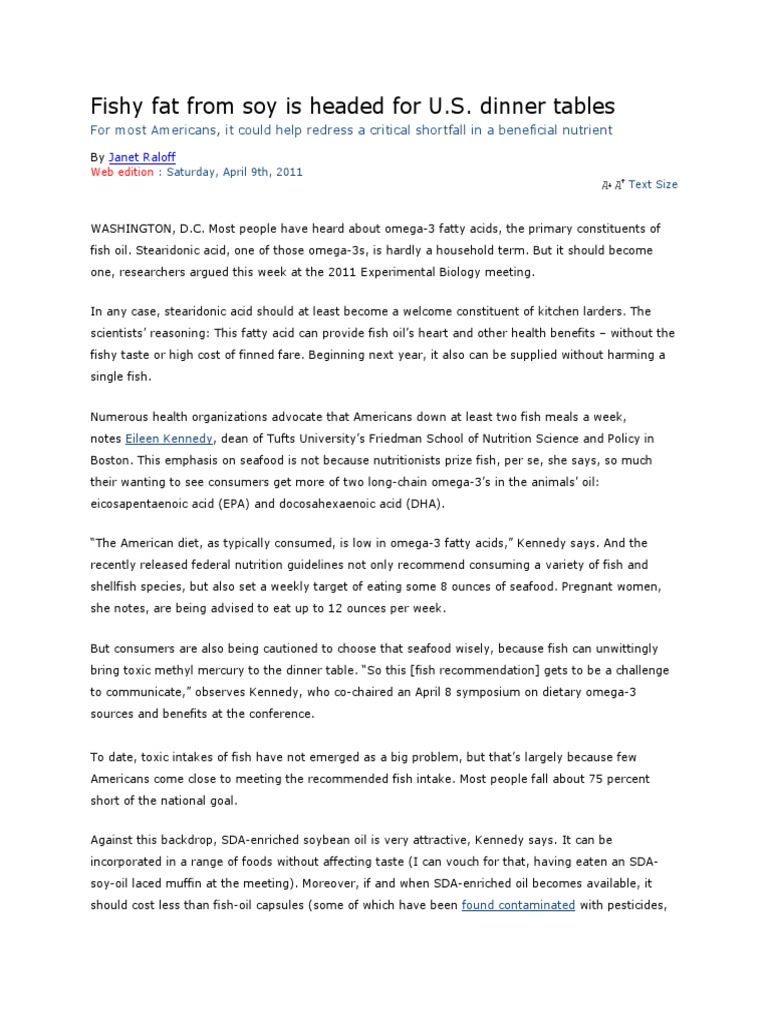 Fishy fat from soy is headed for U.S. dinner tables

For most Americans, it could help redress a critical shortfall in a beneficial nutrient

By Janet Raloff
Web edition : Saturday, April 9th, 2011

A- A+ Text Size

WASHINGTON, D.C. Most people have heard about omega-3 fatty acids, the primary constituents of fish oil. Stearidonic acid, one of those omega-3s, is hardly a household term. But it should become one, researchers argued this week at the 2011 Experimental Biology meeting.

In any case, stearidonic acid should at least become a welcome constituent of kitchen larders. The scientists' reasoning: This fatty acid can provide fish oil's heart and other health benefits – without the fishy taste or high cost of finned fare. Beginning next year, it also can be supplied without harming a single fish.

Numerous health organizations advocate that Americans down at least two fish meals a week, notes Eileen Kennedy, dean of Tufts University's Friedman School of Nutrition Science and Policy in Boston. This emphasis on seafood is not because nutritionists prize fish, per se, she says, so much their wanting to see consumers get more of two long-chain omega-3's in the animals' oil: eicosapentaenoic acid (EPA) and docosahexaenoic acid (DHA).

"The American diet, as typically consumed, is low in omega-3 fatty acids," Kennedy says. And the recently released federal nutrition guidelines not only recommend consuming a variety of fish and shellfish species, but also set a weekly target of eating some 8 ounces of seafood. Pregnant women, she notes, are being advised to eat up to 12 ounces per week.

But consumers are also being cautioned to choose that seafood wisely, because fish can unwittingly bring toxic methyl mercury to the dinner table. "So this [fish recommendation] gets to be a challenge to communicate," observes Kennedy, who co-chaired an April 8 symposium on dietary omega-3 sources and benefits at the conference.

To date, toxic intakes of fish have not emerged as a big problem, but that's largely because few Americans come close to meeting the recommended fish intake. Most people fall about 75 percent short of the national goal.

Against this backdrop, SDA-enriched soybean oil is very attractive, Kennedy says. It can be incorporated in a range of foods without affecting taste (I can vouch for that, having eaten an SDA-soy-oil laced muffin at the meeting). Moreover, if and when SDA-enriched oil becomes available, it should cost less than fish-oil capsules (some of which have been found contaminated with pesticides,